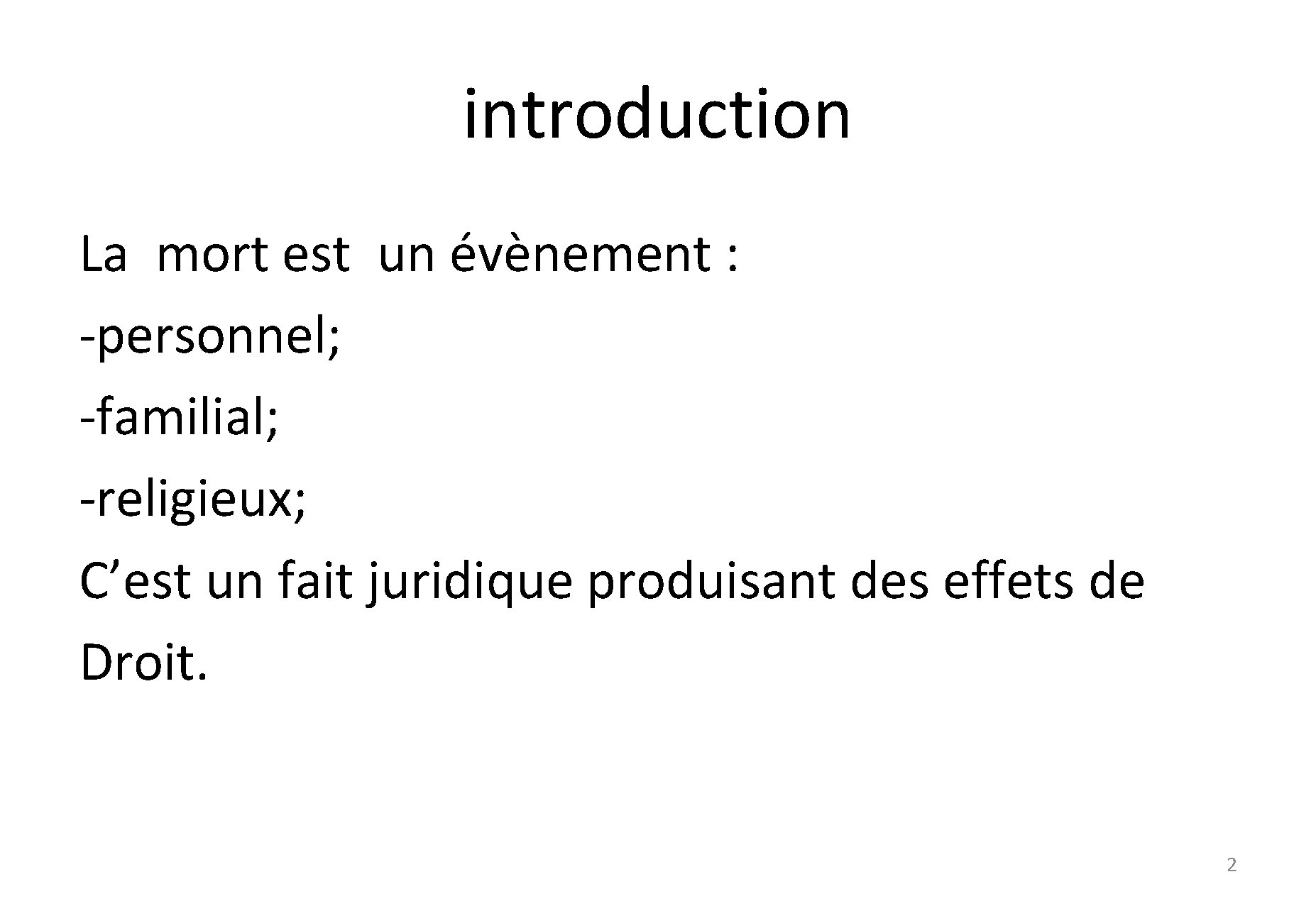 introduction

La mort est un évènement :

-personnel;

-familial;

-religieux;

C'est un fait juridique produisant des effets de Droit.

2